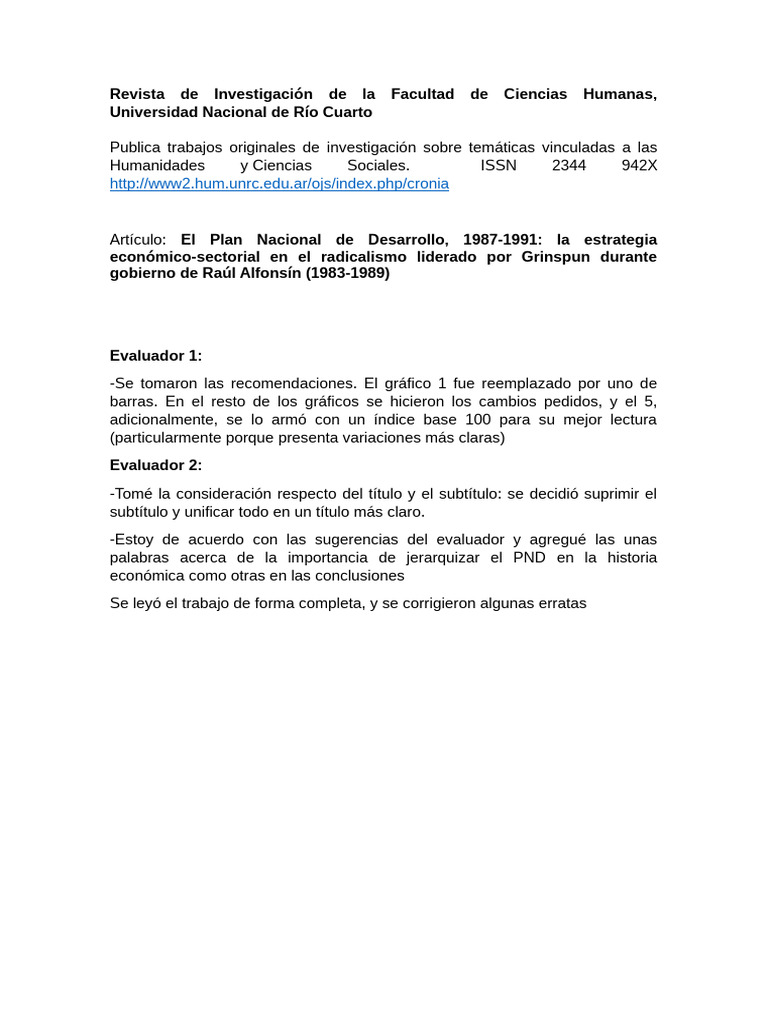 Revista de Investigación de la Facultad de Ciencias Humanas, Universidad Nacional de Río Cuarto

Publica trabajos originales de investigación sobre temáticas vinculadas a las Humanidades y Ciencias Sociales. ISSN 2344 942X http://www2.hum.unrc.edu.ar/ojs/index.php/cronia

Artículo: El Plan Nacional de Desarrollo, 1987-1991: la estrategia económico-sectorial en el radicalismo liderado por Grinspun durante gobierno de Raúl Alfonsín (1983-1989)

Evaluador 1:

-Se tomaron las recomendaciones. El gráfico 1 fue reemplazado por uno de barras. En el resto de los gráficos se hicieron los cambios pedidos, y el 5, adicionalmente, se lo armó con un índice base 100 para su mejor lectura (particularmente porque presenta variaciones más claras)

Evaluador 2:

-Tomé la consideración respecto del título y el subtítulo: se decidió suprimir el subtítulo y unificar todo en un título más claro.

-Estoy de acuerdo con las sugerencias del evaluador y agregué las unas palabras acerca de la importancia de jerarquizar el PND en la historia económica como otras en las conclusiones

Se leyó el trabajo de forma completa, y se corrigieron algunas erratas